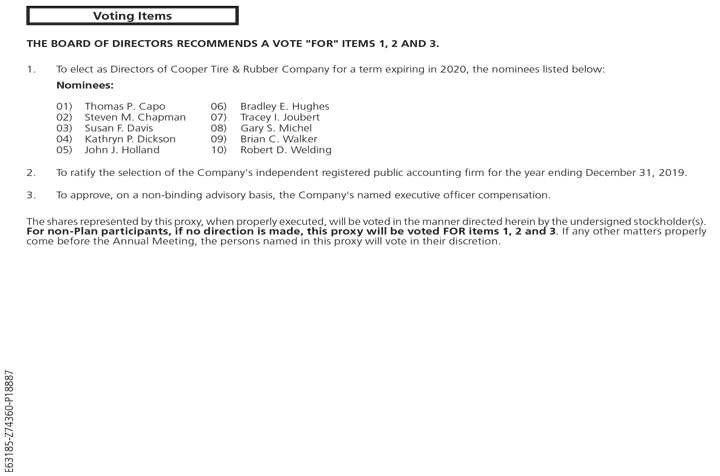 Voting Items

THE BOARD OF DIRECTORS RECOMMENDS A VOTE "FOR" ITEMS 1, 2 AND 3.

1. To elect as Directors of Cooper Tire & Rubber Company for a term expiring in 2020, the nominees listed below:

Nominees:

01) Thomas P. Capo
02) Steven M. Chapman
03) Susan F. Davis
04) Kathryn P. Dickson
05) John J. Holland
06) Bradley E. Hughes
07) Tracey I. Joubert
08) Gary S. Michel
09) Brian C. Walker
10) Robert D. Welding

2. To ratify the selection of the Company's independent registered public accounting firm for the year ending December 31, 2019.

3. To approve, on a non-binding advisory basis, the Company's named executive officer compensation.

The shares represented by this proxy, when properly executed, will be voted in the manner directed herein by the undersigned stockholder(s). For non-Plan participants, if no direction is made, this proxy will be voted FOR items 1, 2 and 3. If any other matters properly come before the Annual Meeting, the persons named in this proxy will vote in their discretion.

E63185-Z74360-P18887